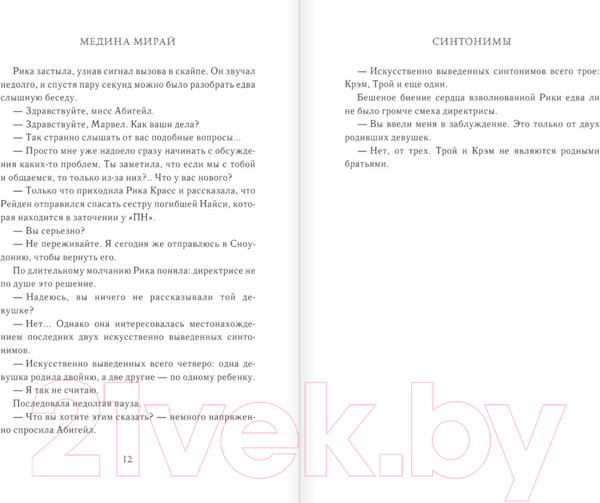 МЕДИНА МИРАЙ

Рика застыла, узнав сигнал вызова в скайпе. Он звучал недолго, и спустя пару секунд можно было разобрать едва слышную беседу.

— Здравствуйте, мисс Абигейл.

— Здравствуйте, Марвел. Как ваши дела?

— Так странно слышать от вас подобные вопросы...

— Просто мне уже надоело сразу начинать с обсуждения каких-то проблем. Ты заметила, что если мы с тобой и общаемся, то только из-за них?.. Что у вас нового?

— Только что приходила Рика Красс и рассказала, что Рейден отправился спасать сестру погибшей Найси, которая находится в заточении у «ПН».

— Вы серьезно?

— Не переживайте. Я сегодня же отправлюсь в Сноудонию, чтобы вернуть его.

По длительному молчанию Рика поняла: директрисе не по душе это решение.

— Надеюсь, вы ничего не рассказывали той девушке?

— Нет... Однако она интересовалась местонахождением последних двух искусственно выведенных синтонимов.

— Искусственно выведенных всего четверо: одна девушка родила двойню, а две другие — по одному ребенку.

— Я так не считаю.

Последовала недолгая пауза.

— Что вы хотите этим сказать? — немного напряженно спросила Абигейл.

12

СИНТОНИМЫ

— Искусственно выведенных синтонимов всего трое: Крэм, Трой и еще один.

Бешеное биение сердца взволнованной Рики едва ли не было громче смеха директрисы.

— Вы ввели меня в заблуждение. Это только от двух родивших девушек.

— Нет, от трех. Трой и Крэм не являются родными братьями.

21vek.by